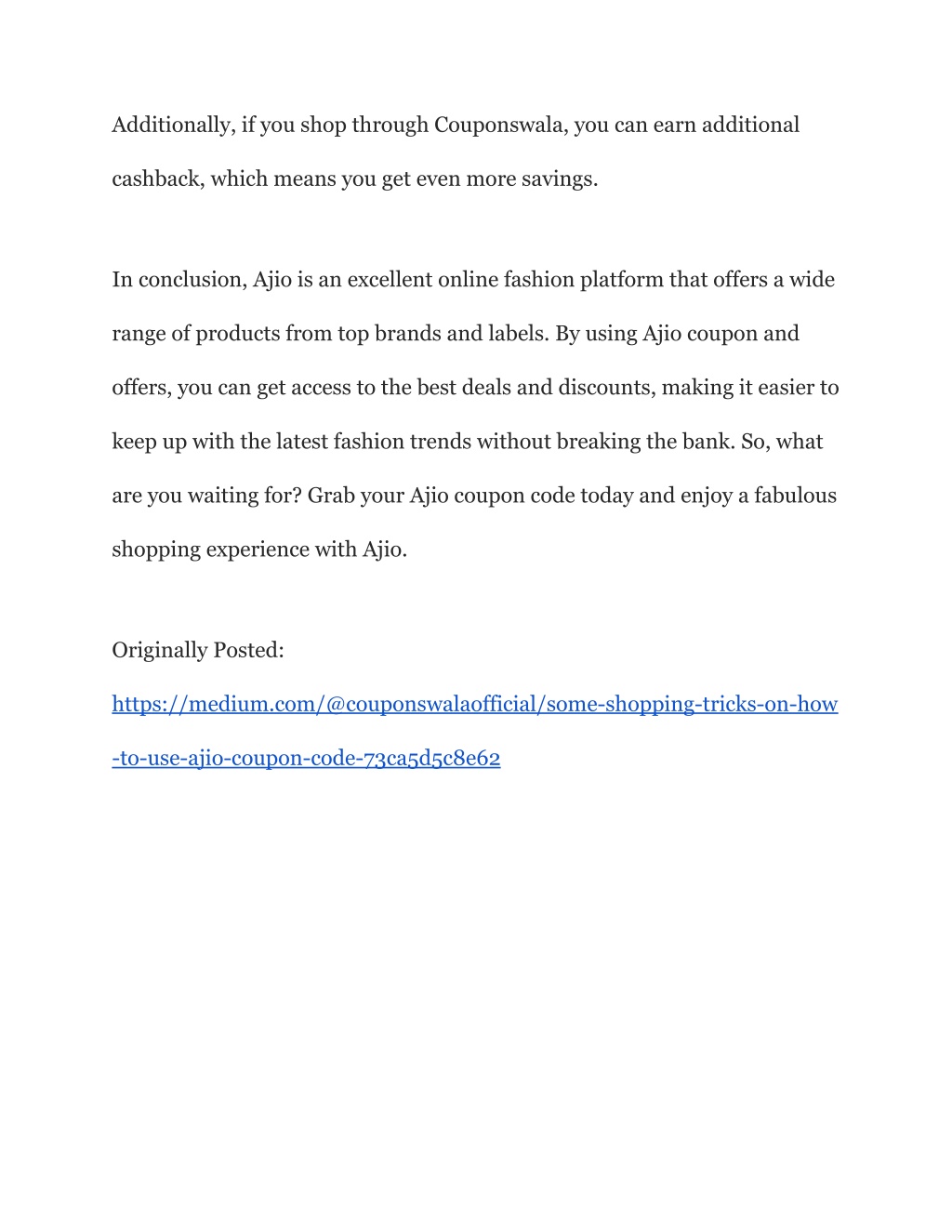 Additionally, if you shop through Couponswala, you can earn additional cashback, which means you get even more savings.

In conclusion, Ajio is an excellent online fashion platform that offers a wide range of products from top brands and labels. By using Ajio coupon and offers, you can get access to the best deals and discounts, making it easier to keep up with the latest fashion trends without breaking the bank. So, what are you waiting for? Grab your Ajio coupon code today and enjoy a fabulous shopping experience with Ajio.

Originally Posted:
https://medium.com/@couponswalaofficial/some-shopping-tricks-on-how-to-use-ajio-coupon-code-73ca5d5c8e62